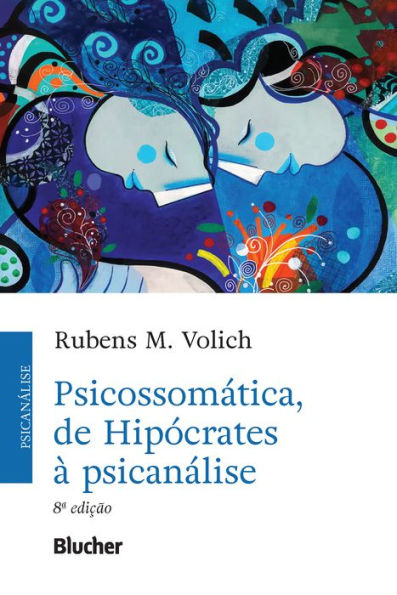 PSICANÁLISE

Rubens M. Volich

Psicossomática, de Hipócrates à psicanálise

8ª edição

Blucher